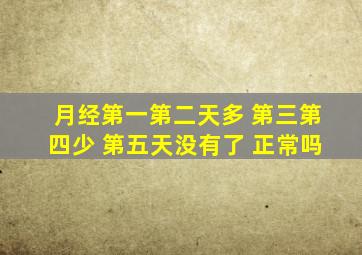 月经第一第二天多 第三第四少 第五天没有了 正常吗